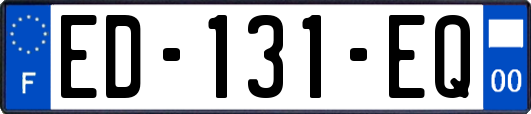 F
ED-131-EQ
00